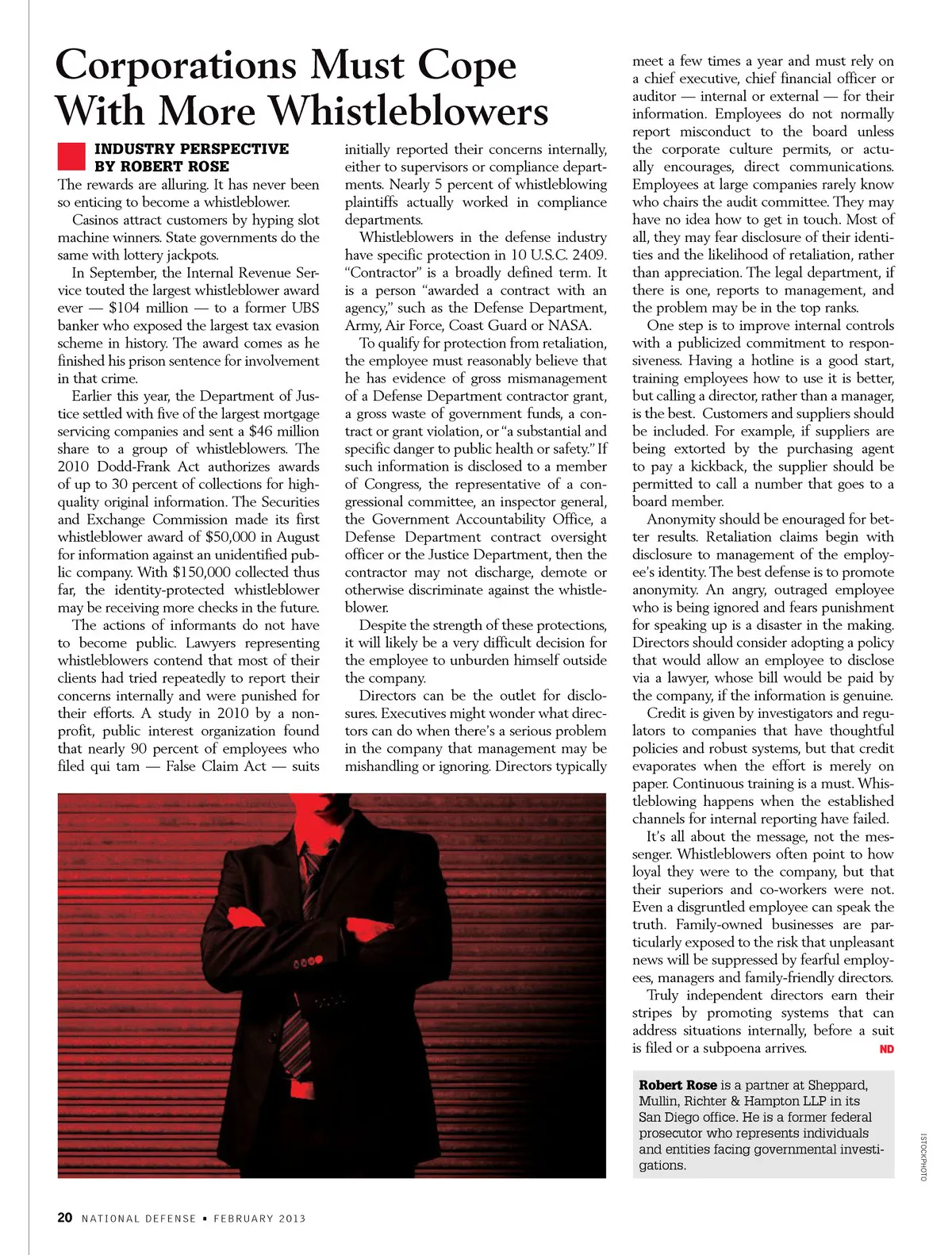 Corporations Must Cope With More Whistleblowers

INDUSTRY PERSPECTIVE
BY ROBERT ROSE

The rewards are alluring. It has never been so enticing to become a whistleblower.

Casinos attract customers by hyping slot machine winners. State governments do the same with lottery jackpots.

In September, the Internal Revenue Service touted the largest whistleblower award ever — $104 million — to a former UBS banker who exposed the largest tax evasion scheme in history. The award comes as he finished his prison sentence for involvement in that crime.

Earlier this year, the Department of Justice settled with five of the largest mortgage servicing companies and sent a $46 million share to a group of whistleblowers. The 2010 Dodd-Frank Act authorizes awards of up to 30 percent of collections for high-quality original information. The Securities and Exchange Commission made its first whistleblower award of $50,000 in August for information against an unidentified public company. With $150,000 collected thus far, the identity-protected whistleblower may be receiving more checks in the future.

The actions of informants do not have to become public. Lawyers representing whistleblowers contend that most of their clients had tried repeatedly to report their concerns internally and were punished for their efforts. A study in 2010 by a non-profit, public interest organization found that nearly 90 percent of employees who filed qui tam — False Claim Act — suits initially reported their concerns internally, either to supervisors or compliance departments. Nearly 5 percent of whistleblowing plaintiffs actually worked in compliance departments.

Whistleblowers in the defense industry have specific protection in 10 U.S.C. 2409. “Contractor” is a broadly defined term. It is a person “awarded a contract with an agency,” such as the Defense Department, Army, Air Force, Coast Guard or NASA.

To qualify for protection from retaliation, the employee must reasonably believe that he has evidence of gross mismanagement of a Defense Department contractor grant, a gross waste of government funds, a contract or grant violation, or “a substantial and specific danger to public health or safety.” If such information is disclosed to a member of Congress, the representative of a congressional committee, an inspector general, the Government Accountability Office, a Defense Department contract oversight officer or the Justice Department, then the contractor may not discharge, demote or otherwise discriminate against the whistleblower.

Despite the strength of these protections, it will likely be a very difficult decision for the employee to unburden himself outside the company.

Directors can be the outlet for disclosures. Executives might wonder what directors can do when there’s a serious problem in the company that management may be mishandling or ignoring. Directors typically meet a few times a year and must rely on a chief executive, chief financial officer or auditor — internal or external — for their information. Employees do not normally report misconduct to the board unless the corporate culture permits, or actually encourages, direct communications. Employees at large companies rarely know who chairs the audit committee. They may have no idea how to get in touch. Most of all, they may fear disclosure of their identities and the likelihood of retaliation, rather than appreciation. The legal department, if there is one, reports to management, and the problem may be in the top ranks.

One step is to improve internal controls with a publicized commitment to responsiveness. Having a hotline is a good start, training employees how to use it is better, but calling a director, rather than a manager, is the best. Customers and suppliers should be included. For example, if suppliers are being extorted by the purchasing agent to pay a kickback, the supplier should be permitted to call a number that goes to a board member.

Anonymity should be enouraged for better results. Retaliation claims begin with disclosure to management of the employee’s identity. The best defense is to promote anonymity. An angry, outraged employee who is being ignored and fears punishment for speaking up is a disaster in the making. Directors should consider adopting a policy that would allow an employee to disclose via a lawyer, whose bill would be paid by the company, if the information is genuine.

Credit is given by investigators and regulators to companies that have thoughtful policies and robust systems, but that credit evaporates when the effort is merely on paper. Continuous training is a must. Whistleblowing happens when the established channels for internal reporting have failed.

It’s all about the message, not the messenger. Whistleblowers often point to how loyal they were to the company, but that their superiors and co-workers were not. Even a disgruntled employee can speak the truth. Family-owned businesses are particularly exposed to the risk that unpleasant news will be suppressed by fearful employees, managers and family-friendly directors.

Truly independent directors earn their stripes by promoting systems that can address situations internally, before a suit is filed or a subpoena arrives. ND

Robert Rose is a partner at Sheppard, Mullin, Richter & Hampton LLP in its San Diego office. He is a former federal prosecutor who represents individuals and entities facing governmental investigations.

ISTOCKPHOTO

20 NATIONAL DEFENSE ▪ FEBRUARY 2013